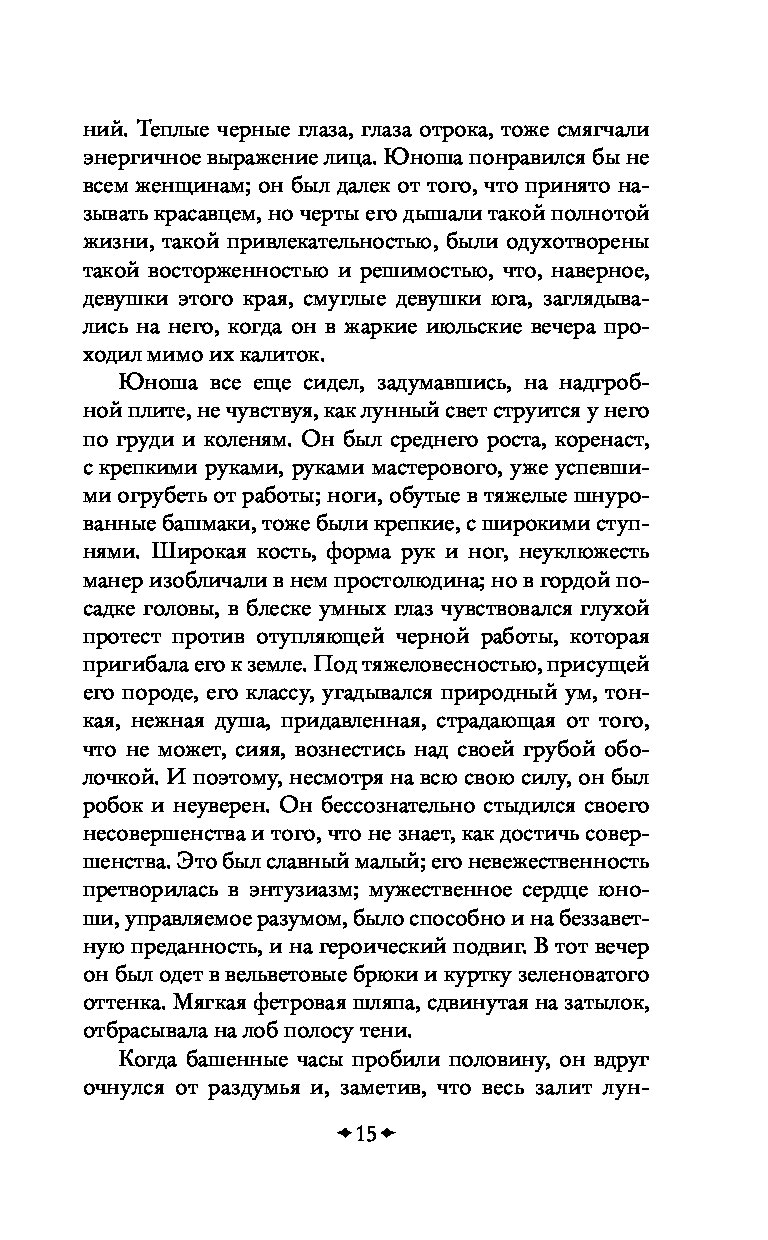 ний. Теплые черные глаза, глаза отрока, тоже смягчали энергичное выражение лица. Юноша понравился бы не всем женщинам; он был далек от того, что принято называть красавцем, но черты его дышали такой полнотой жизни, такой привлекательностью, были одухотворены такой восторженностью и решимостью, что, наверное, девушки этого края, смуглые девушки юга, заглядывались на него, когда он в жаркие июльские вечера проходил мимо их калиток.

Юноша все еще сидел, задумавшись, на надгробной плите, не чувствуя, как лунный свет струится у него по груди и коленям. Он был среднего роста, коренаст, с крепкими руками, руками мастерового, уже успевшими огрубеть от работы; ноги, обутые в тяжелые шнурованные башмаки, тоже были крепкие, с широкими ступнями. Широкая кость, форма рук и ног, неуклюжесть манер изобличали в нем простолюдина; но в гордой посадке головы, в блеске умных глаз чувствовался глухой протест против отупляющей черной работы, которая пригибала его к земле. Под тяжеловесностью, присущей его породе, его классу, угадывался природный ум, тонкая, нежная душа, придавленная, страдающая от того, что не может, сияя, вознестись над своей грубой оболочкой. И поэтому, несмотря на всю свою силу, он был робок и неуверен. Он бессознательно стыдился своего несовершенства и того, что не знает, как достичь совершенства. Это был славный малый; его невежественность претворилась в энтузиазм; мужественное сердце юноши, управляемое разумом, было способно и на беззаветную преданность, и на героический подвиг. В тот вечер он был одет в вельветовые брюки и куртку зеленоватого оттенка. Мягкая фетровая шляпа, сдвинутая на затылок, отбрасывала на лоб полосу тени.

Когда башенные часы пробили половину, он вдруг очнулся от раздумья и, заметив, что весь залит лун-

15